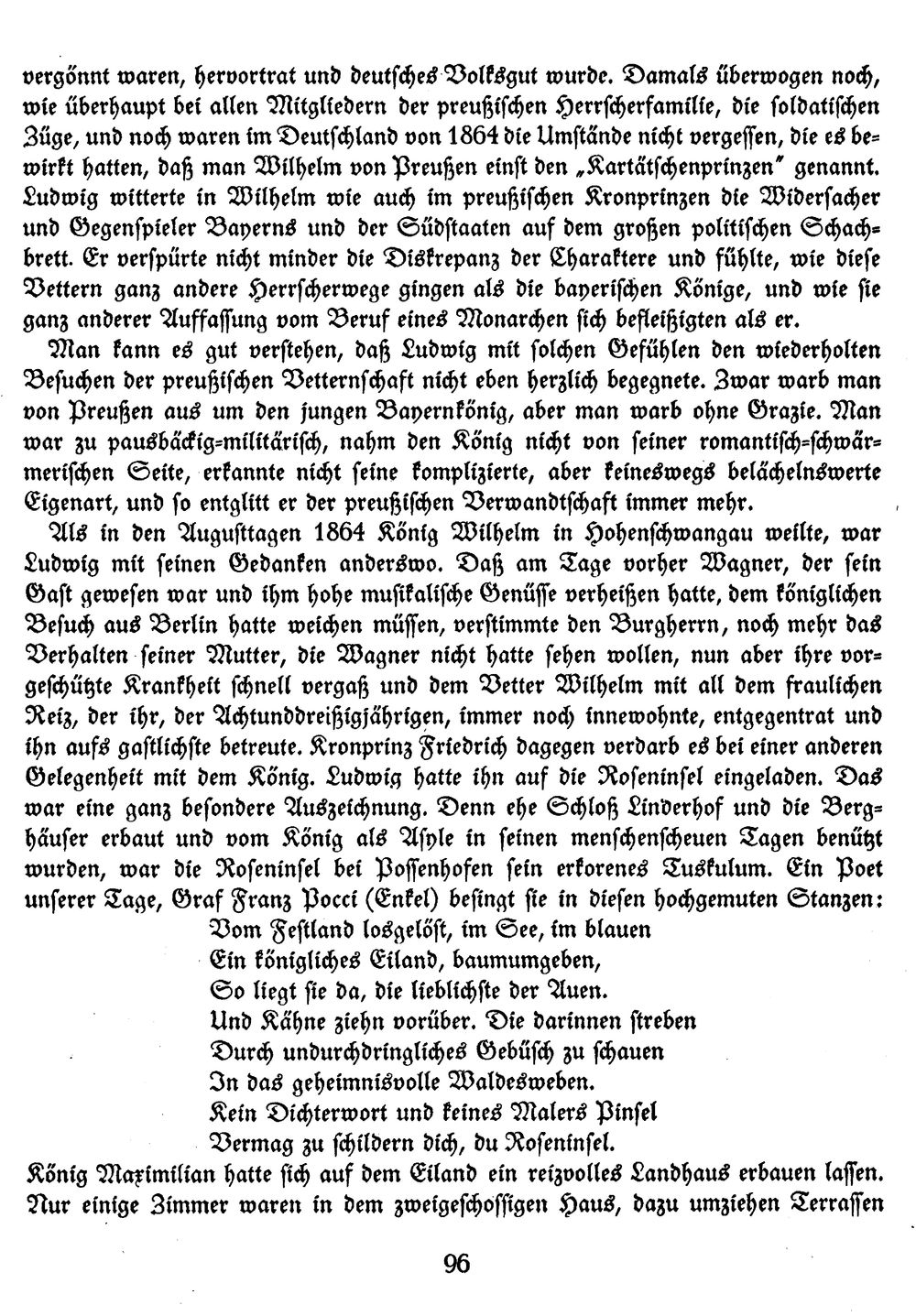 vergönnt waren, hervortrat und deutsches Volksgut wurde. Damals überwogen noch, wie überhaupt bei allen Mitgliedern der preußischen Herrscherfamilie, die soldatischen Züge, und noch waren im Deutschland von 1864 die Umstände nicht vergessen, die es bewirkt hatten, daß man Wilhelm von Preußen einst den „Kartätschenprinzen" genannt. Ludwig witterte in Wilhelm wie auch im preußischen Kronprinzen die Widersacher und Gegenspieler Bayerns und der Südstaaten auf dem großen politischen Schachbrett. Er verspürte nicht minder die Diskrepanz der Charaktere und fühlte, wie diese Vettern ganz andere Herrscherwege gingen als die bayerischen Könige, und wie sie ganz anderer Auffassung vom Beruf eines Monarchen sich befleißigten als er.

Man kann es gut verstehen, daß Ludwig mit solchen Gefühlen den wiederholten Besuchen der preußischen Vetternschaft nicht eben herzlich begegnete. Zwar warb man von Preußen aus um den jungen Bayernkönig, aber man warb ohne Grazie. Man war zu pausbäckig-militärisch, nahm den König nicht von seiner romantisch-schwärmerischen Seite, erkannte nicht seine komplizierte, aber keineswegs belächelnswerte Eigenart, und so entglitt er der preußischen Verwandtschaft immer mehr.

Als in den Augusttagen 1864 König Wilhelm in Hohenschwangau weilte, war Ludwig mit seinen Gedanken anderswo. Daß am Tage vorher Wagner, der sein Gast gewesen war und ihm hohe musikalische Genüsse verheißen hatte, dem königlichen Besuch aus Berlin hatte weichen müssen, verstimmte den Burgherrn, noch mehr das Verhalten seiner Mutter, die Wagner nicht hatte sehen wollen, nun aber ihre vorgeschützte Krankheit schnell vergaß und dem Vetter Wilhelm mit all dem fraulichen Reiz, der ihr, der Achtunddreißigjährigen, immer noch innewohnte, entgegentrat und ihn aufs gastlichste betreute. Kronprinz Friedrich dagegen verdarb es bei einer anderen Gelegenheit mit dem König. Ludwig hatte ihn auf die Roseninsel eingeladen. Das war eine ganz besondere Auszeichnung. Denn ehe Schloß Linderhof und die Berghäuser erbaut und vom König als Asyle in seinen menschenscheuen Tagen benützt wurden, war die Roseninsel bei Possenhofen sein erkorenes Tuskulum. Ein Poet unserer Tage, Graf Franz Pocci (Enkel) besingt sie in diesen hochgemuten Stanzen:

Vom Festland losgelöst, im See, im blauen
Ein königliches Eiland, baumumgeben,
So liegt sie da, die lieblichste der Auen.
Und Kähne ziehn vorüber. Die darinnen streben
Durch undurchdringliches Gebüsch zu schauen
In das geheimnisvolle Waldesweben.
Kein Dichterwort und keines Malers Pinsel
Vermag zu schildern dich, du Roseninsel.

König Maximilian hatte sich auf dem Eiland ein reizvolles Landhaus erbauen lassen. Nur einige Zimmer waren in dem zweigeschossigen Haus, dazu umziehen Terrassen

96